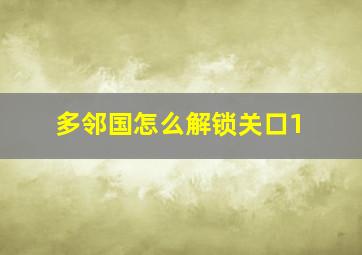 多邻国怎么解锁关口1